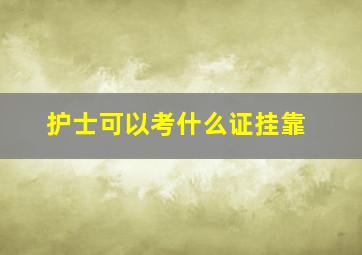 护士可以考什么证挂靠